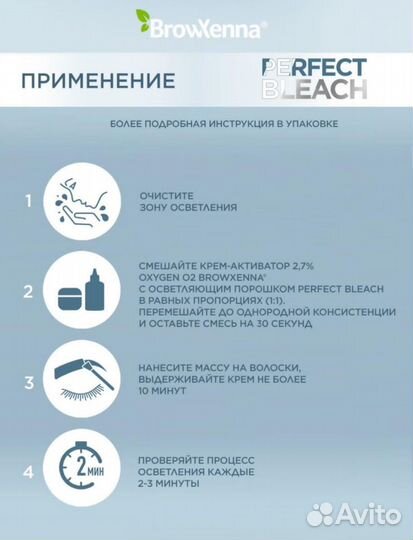 BrowXenna®

ПРИМЕНЕНИЕ

PERFECT BLEACH

БОЛЕЕ ПОДРОБНАЯ ИНСТРУКЦИЯ В УПАКОВКЕ

1

ОЧИСТИТЕ ЗОНУ ОСВЕТЛЕНИЯ

2

СМЕШАЙТЕ КРЕМ-АКТИВАТОР 2,7% OXYGEN O2 BROWXENNA® С ОСВЕТЛЯЮЩИМ ПОРОШКОМ PERFECT BLEACH В РАВНЫХ ПРОПОРЦИЯХ (1:1). ПЕРЕМЕШАЙТЕ ДО ОДНОРОДНОЙ КОНСИСТЕНЦИИ И ОСТАВЬТЕ СМЕСЬ НА 30 СЕКУНД

3

НАНЕСИТЕ МАССУ НА ВОЛОСКИ, ВЫДЕРЖИВАЙТЕ КРЕМ НЕ БОЛЕЕ 10 МИНУТ

4

2 МИН

ПРОВЕРЯЙТЕ ПРОЦЕСС ОСВЕТЛЕНИЯ КАЖДЫЕ 2-3 МИНУТЫ

Avito